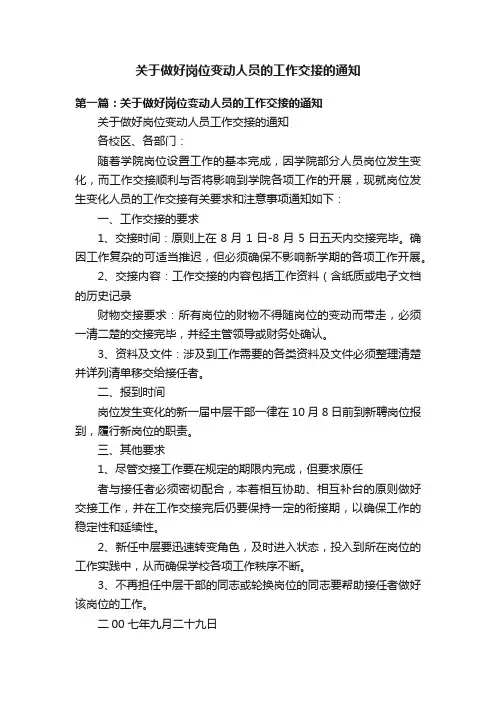 关于做好岗位变动人员的工作交接的通知

第一篇：关于做好岗位变动人员的工作交接的通知

关于做好岗位变动人员工作交接的通知

各校区、各部门：

随着学院岗位设置工作的基本完成，因学院部分人员岗位发生变化，而工作交接顺利与否将影响到学院各项工作的开展，现就岗位发生变化人员的工作交接有关要求和注意事项通知如下：

一、工作交接的要求

1、交接时间：原则上在 8 月 1 日-8 月 5 日五天内交接完毕。确因工作复杂的可适当推迟，但必须确保不影响新学期的各项工作开展。

2、交接内容：工作交接的内容包括工作资料（含纸质或电子文档的历史记录

财物交接要求：所有岗位的财物不得随岗位的变动而带走，必须一清二楚的交接完毕，并经主管领导或财务处确认。

3、资料及文件：涉及到工作需要的各类资料及文件必须整理清楚并详列清单移交给接任者。

二、报到时间

岗位发生变化的新一届中层干部一律在 10 月 8 日前到新聘岗位报到，履行新岗位的职责。

三、其他要求

1、尽管交接工作要在规定的期限内完成，但要求原任

者与接任者必须密切配合，本着相互协助、相互补台的原则做好交接工作，并在工作交接完后仍要保持一定的衔接期，以确保工作的稳定性和延续性。

2、新任中层要迅速转变角色，及时进入状态，投入到所在岗位的工作实践中，从而确保学校各项工作秩序不断。

3、不再担任中层干部的同志或轮换岗位的同志要帮助接任者做好该岗位的工作。

二 00 七年九月二十九日